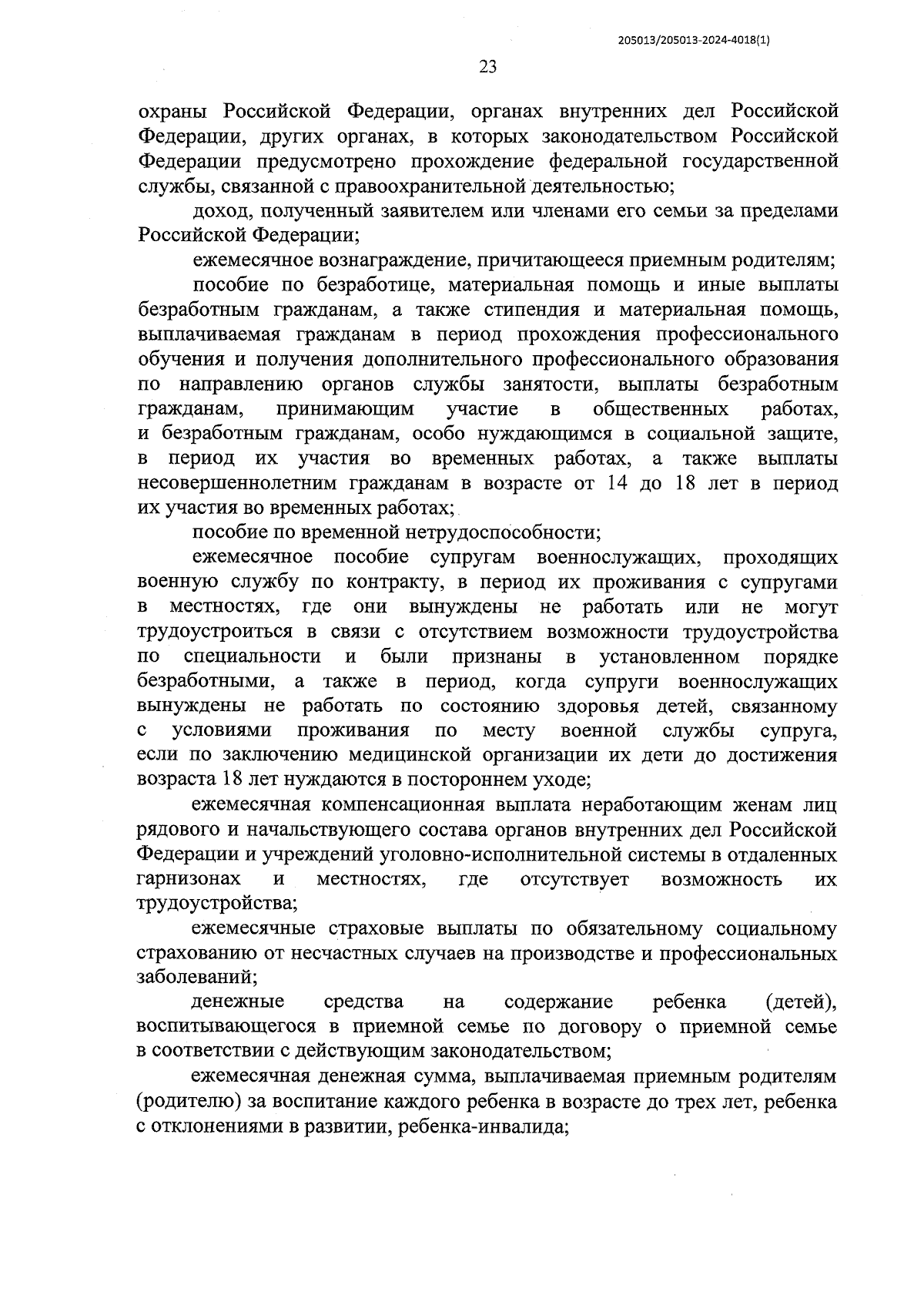 205013/205013-2024-4018(1)

23

охраны Российской Федерации, органах внутренних дел Российской Федерации, других органах, в которых законодательством Российской Федерации предусмотрено прохождение федеральной государственной службы, связанной с правоохранительной деятельностью;

доход, полученный заявителем или членами его семьи за пределами Российской Федерации;

ежемесячное вознаграждение, причитающееся приемным родителям;

пособие по безработице, материальная помощь и иные выплаты безработным гражданам, а также стипендия и материальная помощь, выплачиваемая гражданам в период прохождения профессионального обучения и получения дополнительного профессионального образования по направлению органов службы занятости, выплаты безработным гражданам, принимающим участие в общественных работах, и безработным гражданам, особо нуждающимся в социальной защите, в период их участия во временных работах, а также выплаты несовершеннолетним гражданам в возрасте от 14 до 18 лет в период их участия во временных работах;

пособие по временной нетрудоспособности;

ежемесячное пособие супругам военнослужащих, проходящих военную службу по контракту, в период их проживания с супругами в местностях, где они вынуждены не работать или не могут трудоустроиться в связи с отсутствием возможности трудоустройства по специальности и были признаны в установленном порядке безработными, а также в период, когда супруги военнослужащих вынуждены не работать по состоянию здоровья детей, связанному с условиями проживания по месту военной службы супруга, если по заключению медицинской организации их дети до достижения возраста 18 лет нуждаются в постороннем уходе;

ежемесячная компенсационная выплата неработающим женам лиц рядового и начальствующего состава органов внутренних дел Российской Федерации и учреждений уголовно-исполнительной системы в отдаленных гарнизонах и местностях, где отсутствует возможность их трудоустройства;

ежемесячные страховые выплаты по обязательному социальному страхованию от несчастных случаев на производстве и профессиональных заболеваний;

денежные средства на содержание ребенка (детей), воспитывающегося в приемной семье по договору о приемной семье в соответствии с действующим законодательством;

ежемесячная денежная сумма, выплачиваемая приемным родителям (родителю) за воспитание каждого ребенка в возрасте до трех лет, ребенка с отклонениями в развитии, ребенка-инвалида;